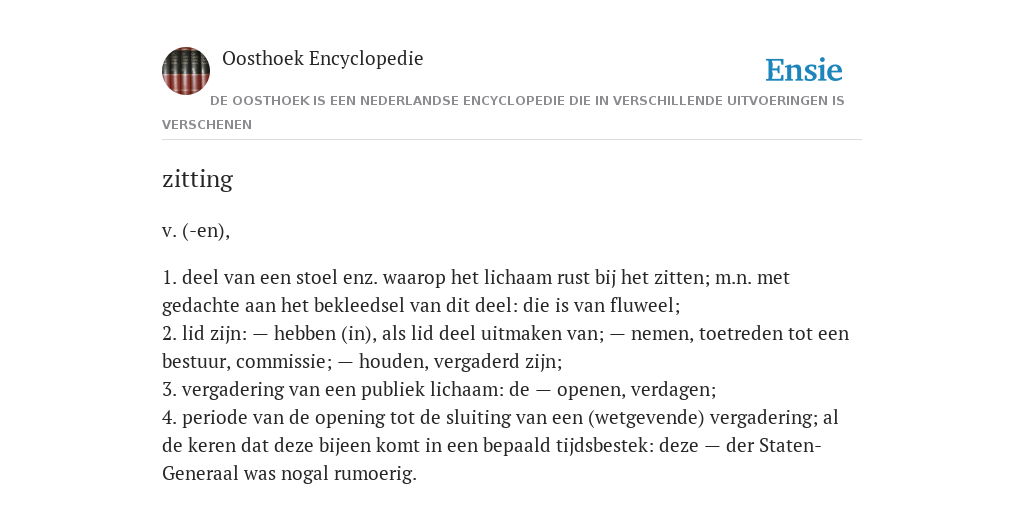 Oosthoek Encyclopedie

Ensie

DE OOSTHOEK IS EEN NEDERLANDSE ENCYCLOPEDIE DIE IN VERSCHILLENDE UITVOERINGEN IS VERSCHENEN

zitting

v. (-en),

1. deel van een stoel enz. waarop het lichaam rust bij het zitten; m.n. met gedachte aan het bekleedsel van dit deel: die is van fluweel;
2. lid zijn: — hebben (in), als lid deel uitmaken van; — nemen, toetreden tot een bestuur, commissie; — houden, vergaderd zijn;
3. vergadering van een publiek lichaam: de — openen, verdagen;
4. periode van de opening tot de sluiting van een (wetgevende) vergadering; al de keren dat deze bijeen komt in een bepaald tijdsbestek: deze — der Staten-Generaal was nogal rumoerig.